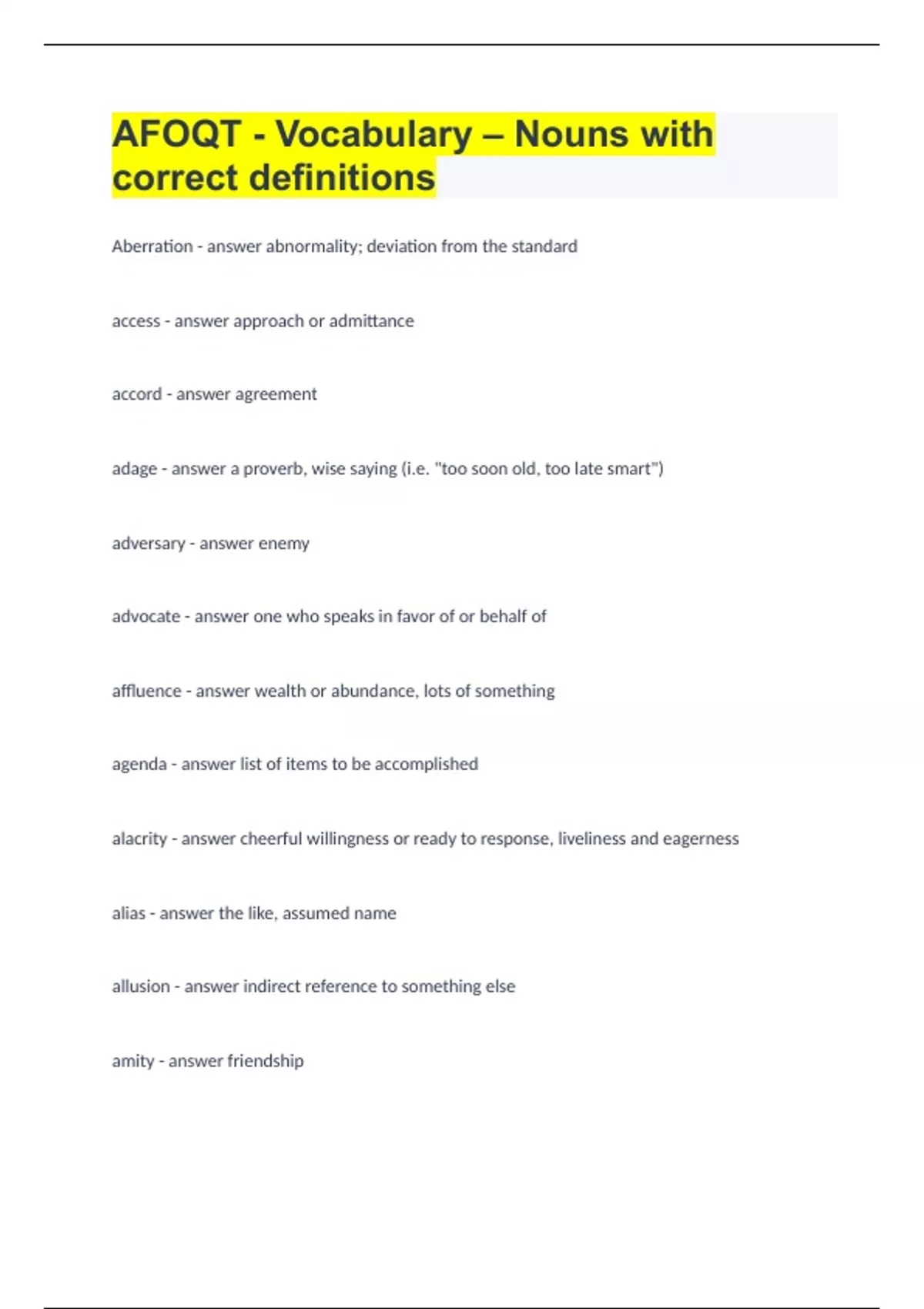 AFOQT - Vocabulary – Nouns with correct definitions

Aberration - answer abnormality; deviation from the standard

access - answer approach or admittance

accord - answer agreement

adage - answer a proverb, wise saying (i.e. "too soon old, too late smart")

adversary - answer enemy

advocate - answer one who speaks in favor of or behalf of

affluence - answer wealth or abundance, lots of something

agenda - answer list of items to be accomplished

alacrity - answer cheerful willingness or ready to response, liveliness and eagerness

alias - answer the like, assumed name

allusion - answer indirect reference to something else

amity - answer friendship